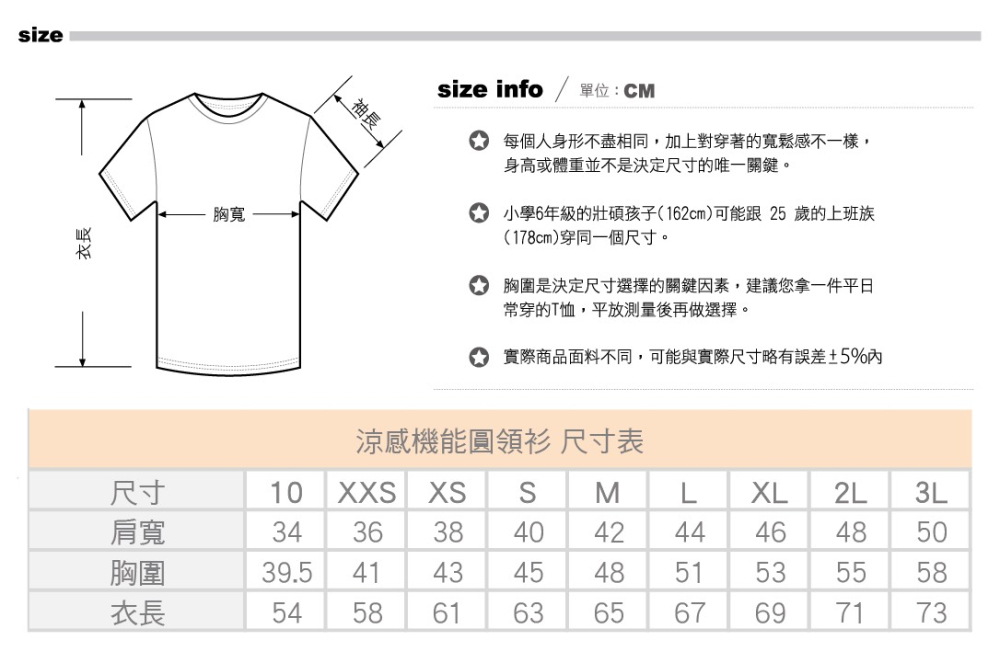 size

袖長

胸寬

衣長

size info / 單位：CM

每個人身形不盡相同，加上對穿著的寬鬆感不一樣，身高或體重並不是決定尺寸的唯一關鍵。

小學6年級的壯碩孩子(162cm)可能跟 25 歲的上班族(178cm)穿同一個尺寸。

胸圍是決定尺寸選擇的關鍵因素，建議您拿一件平日常穿的T恤，平放測量後再做選擇。

實際商品面料不同，可能與實際尺寸略有誤差±5%內

涼感機能圓領衫 尺寸表

| 尺寸 | 10 | XXS | XS | S | M | L | XL | 2L | 3L |
|---|---|---|---|---|---|---|---|---|---|
| 肩寬 | 34 | 36 | 38 | 40 | 42 | 44 | 46 | 48 | 50 |
| 胸圍 | 39.5 | 41 | 43 | 45 | 48 | 51 | 53 | 55 | 58 |
| 衣長 | 54 | 58 | 61 | 63 | 65 | 67 | 69 | 71 | 73 |